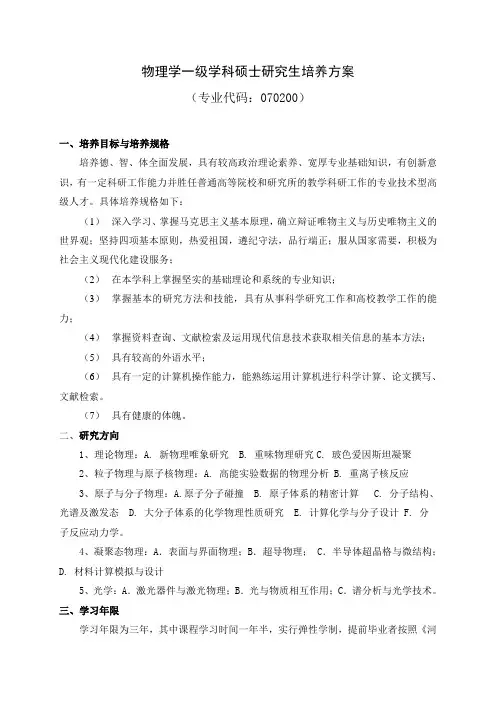 物理学一级学科硕士研究生培养方案

（专业代码：070200）

一、培养目标与培养规格

培养德、智、体全面发展，具有较高政治理论素养、宽厚专业基础知识，有创新意识，有一定科研工作能力并胜任普通高等院校和研究所的教学科研工作的专业技术型高级人才。具体培养规格如下：

（1） 深入学习、掌握马克思主义基本原理，确立辩证唯物主义与历史唯物主义的世界观；坚持四项基本原则，热爱祖国，遵纪守法，品行端正；服从国家需要，积极为社会主义现代化建设服务；

（2） 在本学科上掌握坚实的基础理论和系统的专业知识；

（3） 掌握基本的研究方法和技能，具有从事科学研究工作和高校教学工作的能力；

（4） 掌握资料查询、文献检索及运用现代信息技术获取相关信息的基本方法；

（5） 具有较高的外语水平；

（6） 具有一定的计算机操作能力，能熟练运用计算机进行科学计算、论文撰写、文献检索。

（7） 具有健康的体魄。

二、研究方向

1、理论物理：A. 新物理唯象研究 B. 重味物理研究 C. 玻色爱因斯坦凝聚

2、粒子物理与原子核物理：A. 高能实验数据的物理分析 B. 重离子核反应

3、原子与分子物理：A.原子分子碰撞 B. 原子体系的精密计算 C. 分子结构、光谱及激发态 D. 大分子体系的化学物理性质研究 E. 计算化学与分子设计 F. 分子反应动力学。

4、凝聚态物理：A. 表面与界面物理；B. 超导物理； C. 半导体超晶格与微结构；D. 材料计算模拟与设计

5、光学：A. 激光器件与激光物理；B. 光与物质相互作用；C. 谱分析与光学技术。

三、学习年限

学习年限为三年，其中课程学习时间一年半，实行弹性学制，提前毕业者按照《河